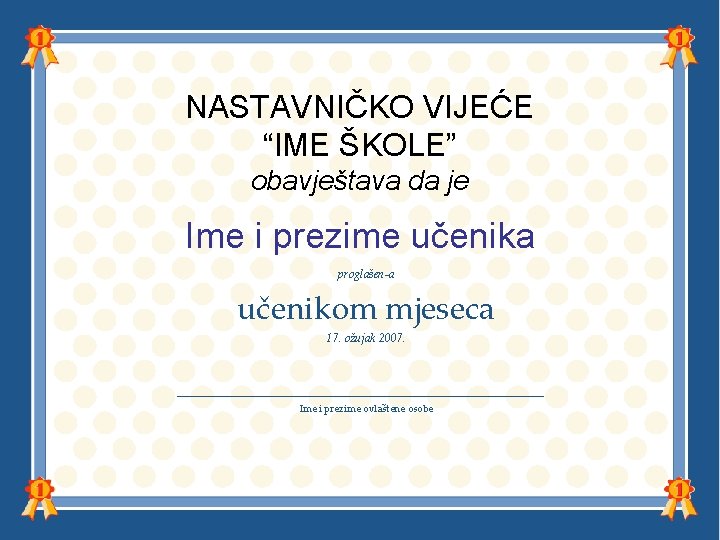 1

1

NASTAVNIČKO VIJEĆE
“IME ŠKOLE”
obavještava da je

Ime i prezime učenika

proglašen-a

učenikom mjeseca

17. ožujak 2007.

Ime i prezime ovlaštene osobe

1

1